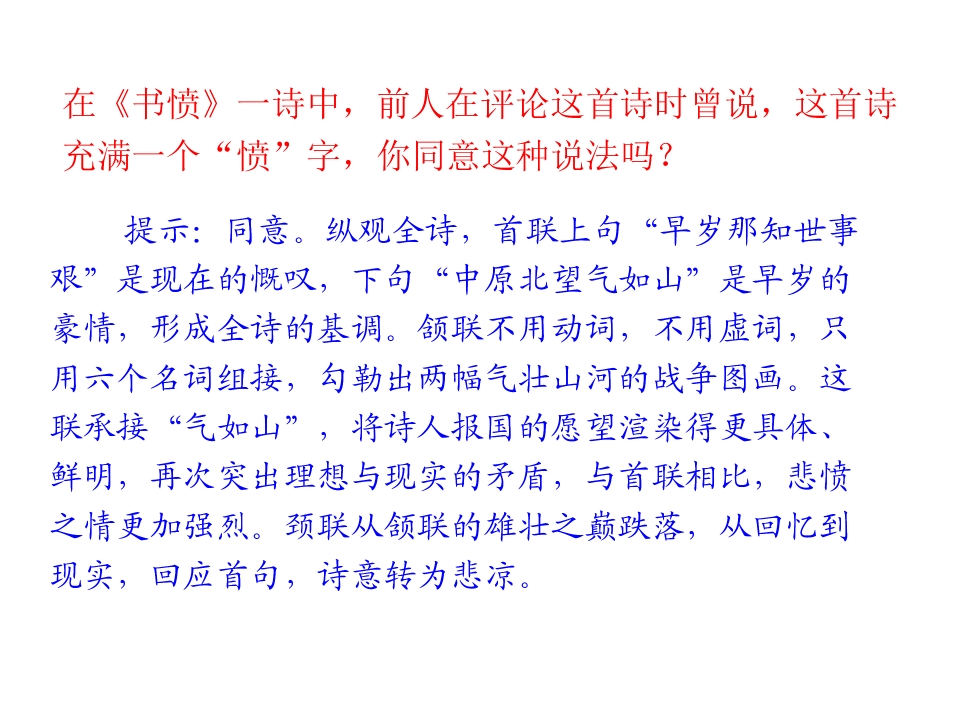 在《书愤》一诗中，前人在评论这首诗时曾说，这首诗充满一个“愤”字，你同意这种说法吗？

提示：同意。纵观全诗，首联上句“早岁那知世事艰”是现在的慨叹，下句“中原北望气如山”是早岁的豪情，形成全诗的基调。颔联不用动词，不用虚词，只用六个名词组接，勾勒出两幅气壮山河的战争图画。这联承接“气如山”，将诗人报国的愿望渲染得更具体、鲜明，再次突出理想与现实的矛盾，与首联相比，悲愤之情更加强烈。颈联从颔联的雄壮之巅跌落，从回忆到现实，回应首句，诗意转为悲凉。